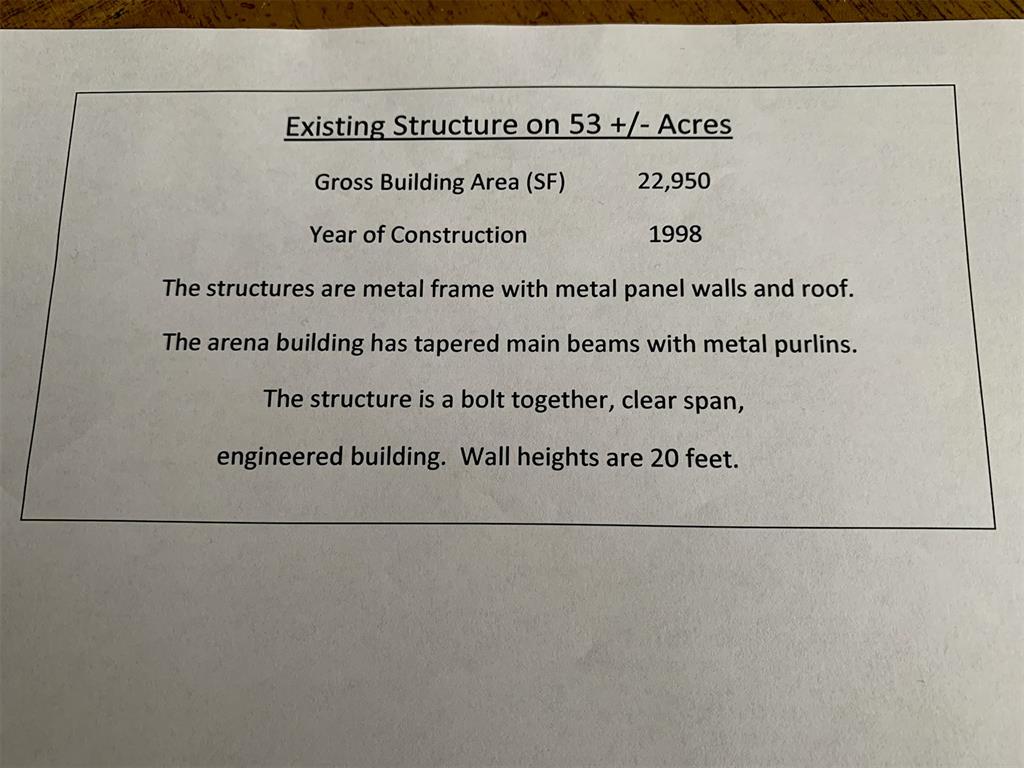 Existing Structure on 53 +/- Acres

Gross Building Area (SF) 22,950

Year of Construction 1998

The structures are metal frame with metal panel walls and roof.

The arena building has tapered main beams with metal purlins.

The structure is a bolt together, clear span, engineered building. Wall heights are 20 feet.